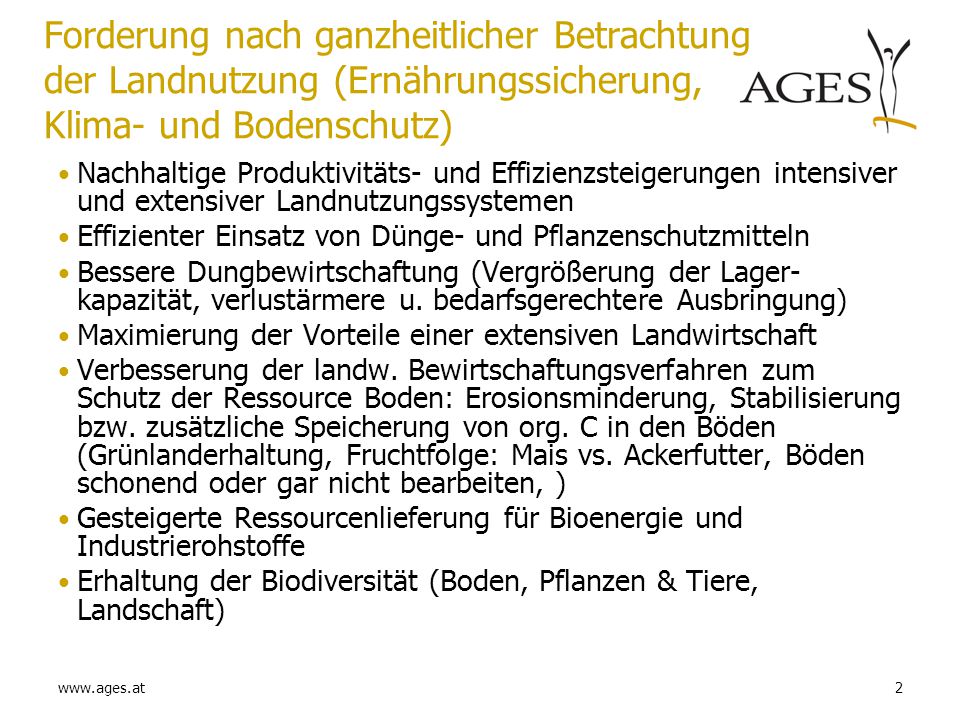 Forderung nach ganzheitlicher Betrachtung der Landnutzung (Ernährungssicherung, Klima- und Bodenschutz)

AGES

• Nachhaltige Produktivitäts- und Effizienzsteigerungen intensiver und extensiver Landnutzungssystemen
• Effizienter Einsatz von Dünge- und Pflanzenschutzmitteln
• Bessere Dungbewirtschaftung (Vergrößerung der Lagerkapazität, verlustärmere u. bedarfsgerechtere Ausbringung)
• Maximierung der Vorteile einer extensiven Landwirtschaft
• Verbesserung der landw. Bewirtschaftungsverfahren zum Schutz der Ressource Boden: Erosionsminderung, Stabilisierung bzw. zusätzliche Speicherung von org. C in den Böden (Grünlanderhaltung, Fruchtfolge: Mais vs. Ackerfutter, Böden schonend oder gar nicht bearbeiten, )
• Gesteigerte Ressourcenlieferung für Bioenergie und Industrierohstoffe
• Erhaltung der Biodiversität (Boden, Pflanzen & Tiere, Landschaft)

www.ages.at

2